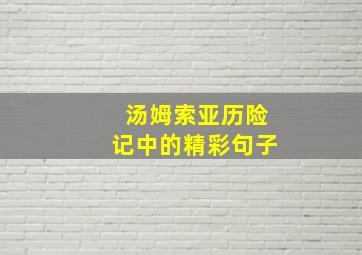 汤姆索亚历险记中的精彩句子